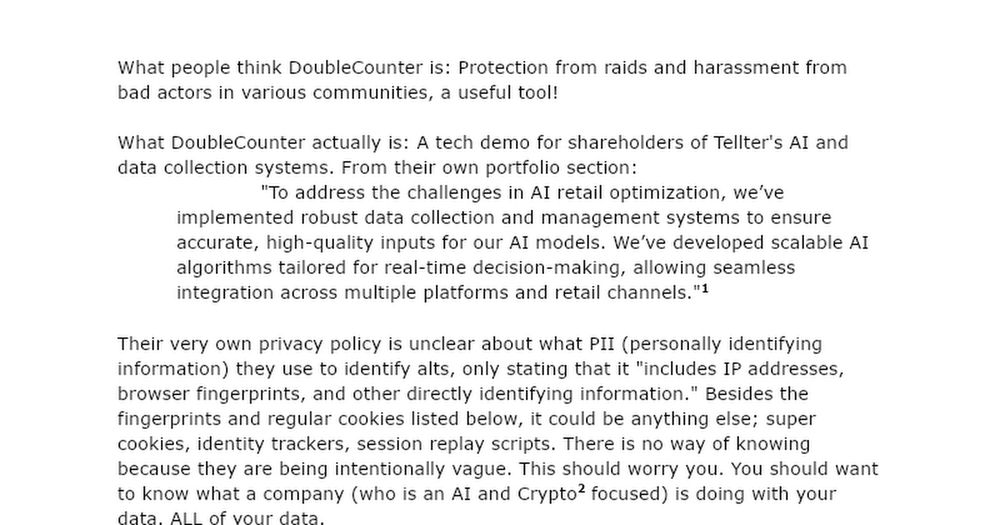 What people think DoubleCounter is: Protection from raids and harassment from bad actors in various communities, a useful tool!

What DoubleCounter actually is: A tech demo for shareholders of Tellter's AI and data collection systems. From their own portfolio section:

"To address the challenges in AI retail optimization, we've implemented robust data collection and management systems to ensure accurate, high-quality inputs for our AI models. We've developed scalable AI algorithms tailored for real-time decision-making, allowing seamless integration across multiple platforms and retail channels."$^1$

Their very own privacy policy is unclear about what PII (personally identifying information) they use to identify alts, only stating that it "includes IP addresses, browser fingerprints, and other directly identifying information." Besides the fingerprints and regular cookies listed below, it could be anything else; super cookies, identity trackers, session replay scripts. There is no way of knowing because they are being intentionally vague. This should worry you. You should want to know what a company (who is an AI and Crypto$^2$ focused) is doing with your data. ALL of your data.